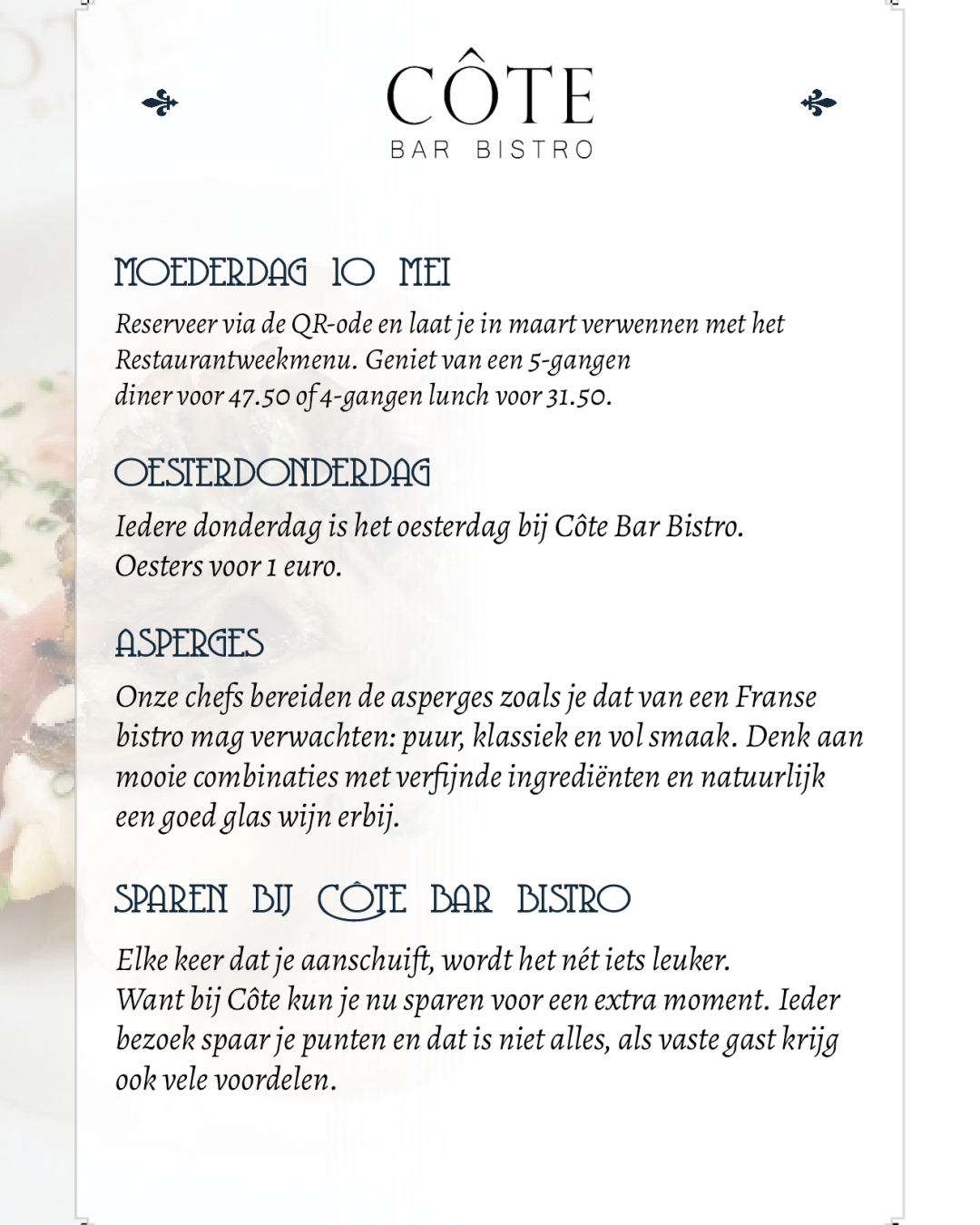 CÔTE
BAR BISTRO

MOEDERDAG 10 MEI

Reserveer via de QR-ode en laat je in maart verwennen met het Restaurantweekmenu. Geniet van een 5-gangen diner voor 47.50 of 4-gangen lunch voor 31.50.

OESTERDONDERDAG

Iedere donderdag is het oesterdag bij Côte Bar Bistro. Oesters voor 1 euro.

ASPERGES

Onze chefs bereiden de asperges zoals je dat van een Franse bistro mag verwachten: puur, klassiek en vol smaak. Denk aan mooie combinaties met verfijnde ingrediënten en natuurlijk een goed glas wijn erbij.

SPAREN BIJ CÔTE BAR BISTRO

Elke keer dat je aanschuift, wordt het nét iets leuker. Want bij Côte kun je nu sparen voor een extra moment. Ieder bezoek spaar je punten en dat is niet alles, als vaste gast krijg ook vele voordelen.